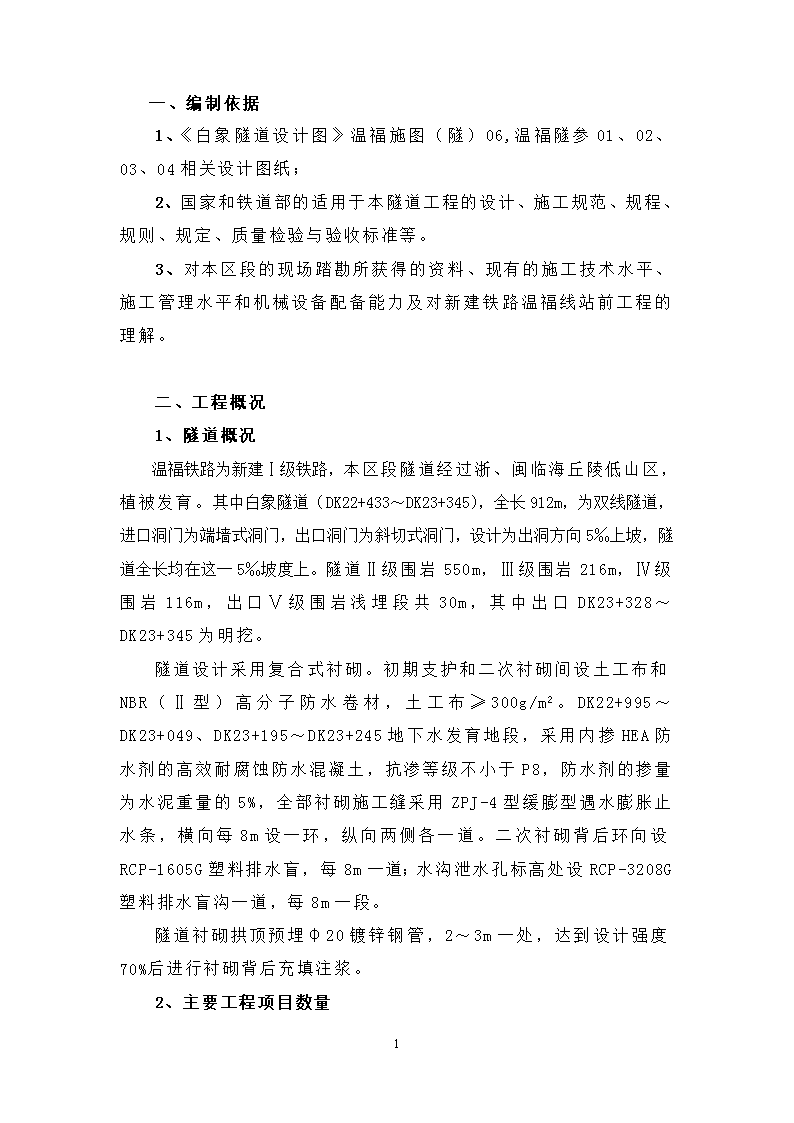 一、编制依据

1、《白象隧道设计图》温福施图（隧）06,温福隧参 01、02、03、04 相关设计图纸；

2、国家和铁道部的适用于本隧道工程的设计、施工规范、规程、规则、规定、质量检验与验收标准等。

3、对本区段的现场踏勘所获得的资料、现有的施工技术水平、施工管理水平和机械设备配备能力及对新建铁路温福线站前工程的理解。

二、工程概况

1、隧道概况

温福铁路为新建Ⅰ级铁路，本区段隧道经过浙、闽临海丘陵低山区，植被发育。其中白象隧道（DK22+433～DK23+345），全长 912m，为双线隧道，进口洞门为端墙式洞门，出口洞门为斜切式洞门，设计为出洞方向 5‰上坡，隧道全长均在这一 5‰坡度上。隧道Ⅱ级围岩 550m，Ⅲ级围岩 216m，Ⅳ级围岩 116m，出口Ⅴ级围岩浅埋段共 30m，其中出口 DK23+328～DK23+345 为明挖。

隧道设计采用复合式衬砌。初期支护和二次衬砌间设土工布和 NBR（Ⅱ型）高分子防水卷材，土工布≥300g/m²。DK22+995～DK23+049、DK23+195～DK23+245 地下水发育地段，采用内掺 HEA 防水剂的高效耐腐蚀防水混凝土，抗渗等级不小于 P8，防水剂的掺量为水泥重量的 5%，全部衬砌施工缝采用 ZPJ-4 型缓膨型遇水膨胀止水条，横向每 8m 设一环，纵向两侧各一道。二次衬砌背后环向设 RCP-1605G 塑料排水盲，每 8m 一道；水沟泄水孔标高处设 RCP-3208G 塑料排水盲沟一道，每 8m 一段。

隧道衬砌拱顶预埋Φ20 镀锌钢管，2～3m 一处，达到设计强度 70%后进行衬砌背后充填注浆。

2、主要工程项目数量

1